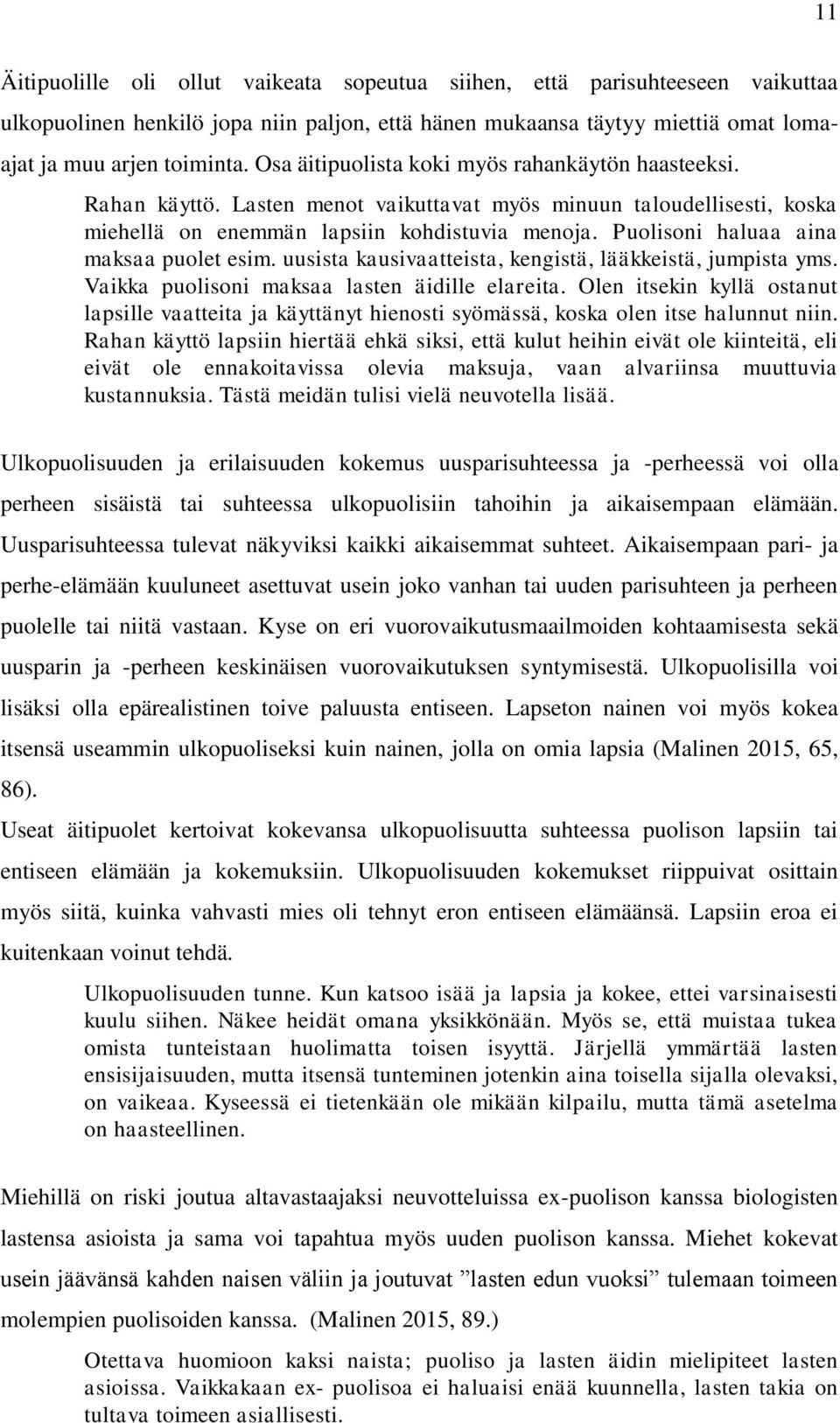 11

Äitipuolille oli ollut vaikeata sopeutua siihen, että parisuhteeseen vaikuttaa ulkopuolinen henkilö jopa niin paljon, että hänen mukaansa täytyy miettiä omat lomaajat ja muu arjen toiminta. Osa äitipuolista koki myös rahankäytön haasteeksi.

Rahan käyttö. Lasten menot vaikuttavat myös minuun taloudellisesti, koska miehellä on enemmän lapsiin kohdistuvia menoja. Puolisoni haluaa aina maksaa puolet esim. uusista kausivaatteista, kengistä, lääkkeistä, jumpista yms. Vaikka puolisoni maksaa lasten äidille elareita. Olen itsekin kyllä ostanut lapsille vaatteita ja käyttänyt hienosti syömässä, koska olen itse halunnut niin. Rahan käyttö lapsiin hiertää ehkä siksi, että kulut heihin eivät ole kiinteitä, eli eivät ole ennakoitavissa olevia maksuja, vaan alvariinsa muuttuvia kustannuksia. Tästä meidän tulisi vielä neuvotella lisää.

Ulkopuolisuuden ja erilaisuuden kokemus uusparisuhteessa ja -perheessä voi olla perheen sisäistä tai suhteessa ulkopuolisiin tahoihin ja aikaisempaan elämään. Uusparisuhteessa tulevat näkyviksi kaikki aikaisemmat suhteet. Aikaisempaan pari- ja perhe-elämään kuuluneet asettuvat usein joko vanhan tai uuden parisuhteen ja perheen puolelle tai niitä vastaan. Kyse on eri vuorovaikutusmaailmoiden kohtaamisesta sekä uusparin ja -perheen keskinäisen vuorovaikutuksen syntymisestä. Ulkopuolisilla voi lisäksi olla epärealistinen toive paluusta entiseen. Lapseton nainen voi myös kokea itsensä useammin ulkopuoliseksi kuin nainen, jolla on omia lapsia (Malinen 2015, 65, 86).

Useat äitipuolet kertoivat kokevansa ulkopuolisuutta suhteessa puolison lapsiin tai entiseen elämään ja kokemuksiin. Ulkopuolisuuden kokemukset riippuivat osittain myös siitä, kuinka vahvasti mies oli tehnyt eron entiseen elämäänsä. Lapsiin eroa ei kuitenkaan voinut tehdä.

Ulkopuolisuuden tunne. Kun katsoo isää ja lapsia ja kokee, ettei varsinaisesti kuulu siihen. Näkee heidät omana yksikkönään. Myös se, että muistaa tukea omista tunteistaan huolimatta toisen isyyttä. Järjellä ymmärtää lasten ensisijaisuuden, mutta itsensä tunteminen jotenkin aina toisella sijalla olevaksi, on vaikeaa. Kyseessä ei tietenkään ole mikään kilpailu, mutta tämä asetelma on haasteellinen.

Miehillä on riski joutua altavastaajaksi neuvotteluissa ex-puolison kanssa biologisten lastensa asioista ja sama voi tapahtua myös uuden puolison kanssa. Miehet kokevat usein jäävänsä kahden naisen väliin ja joutuvat ”lasten edun vuoksi” tulemaan toimeen molempien puolisoiden kanssa. (Malinen 2015, 89.)

Otettava huomioon kaksi naista; puoliso ja lasten äidin mielipiteet lasten asioissa. Vaikkakaan ex- puolisoa ei haluaisi enää kuunnella, lasten takia on tultava toimeen asiallisesti.